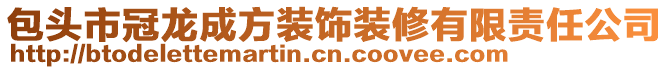 包头市冠龙成方装饰装修有限责任公司
http://btodelettemartin.cn.coovee.com